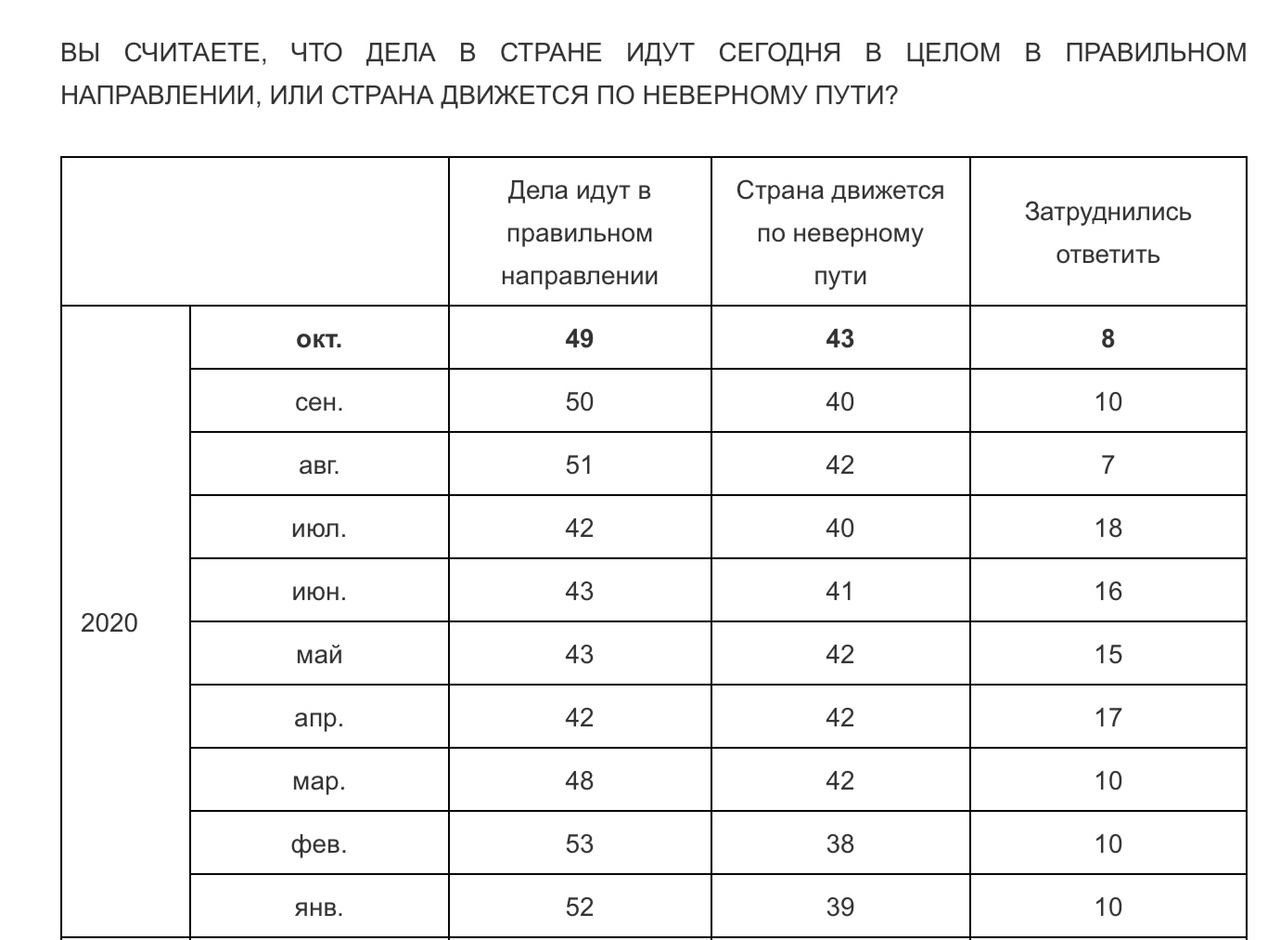 ВЫ СЧИТАЕТЕ, ЧТО ДЕЛА В СТРАНЕ ИДУТ СЕГОДНЯ В ЦЕЛОМ В ПРАВИЛЬНОМ НАПРАВЛЕНИИ, ИЛИ СТРАНА ДВИЖЕТСЯ ПО НЕВЕРНОМУ ПУТИ?

| | | Дела идут в правильном направлении | Страна движется по неверному пути | Затруднились ответить |
|---|---|---|---|---|
| 2020 | **окт.** | **49** | **43** | **8** |
| | сен. | 50 | 40 | 10 |
| | авг. | 51 | 42 | 7 |
| | июл. | 42 | 40 | 18 |
| | июн. | 43 | 41 | 16 |
| | май | 43 | 42 | 15 |
| | апр. | 42 | 42 | 17 |
| | мар. | 48 | 42 | 10 |
| | фев. | 53 | 38 | 10 |
| | янв. | 52 | 39 | 10 |